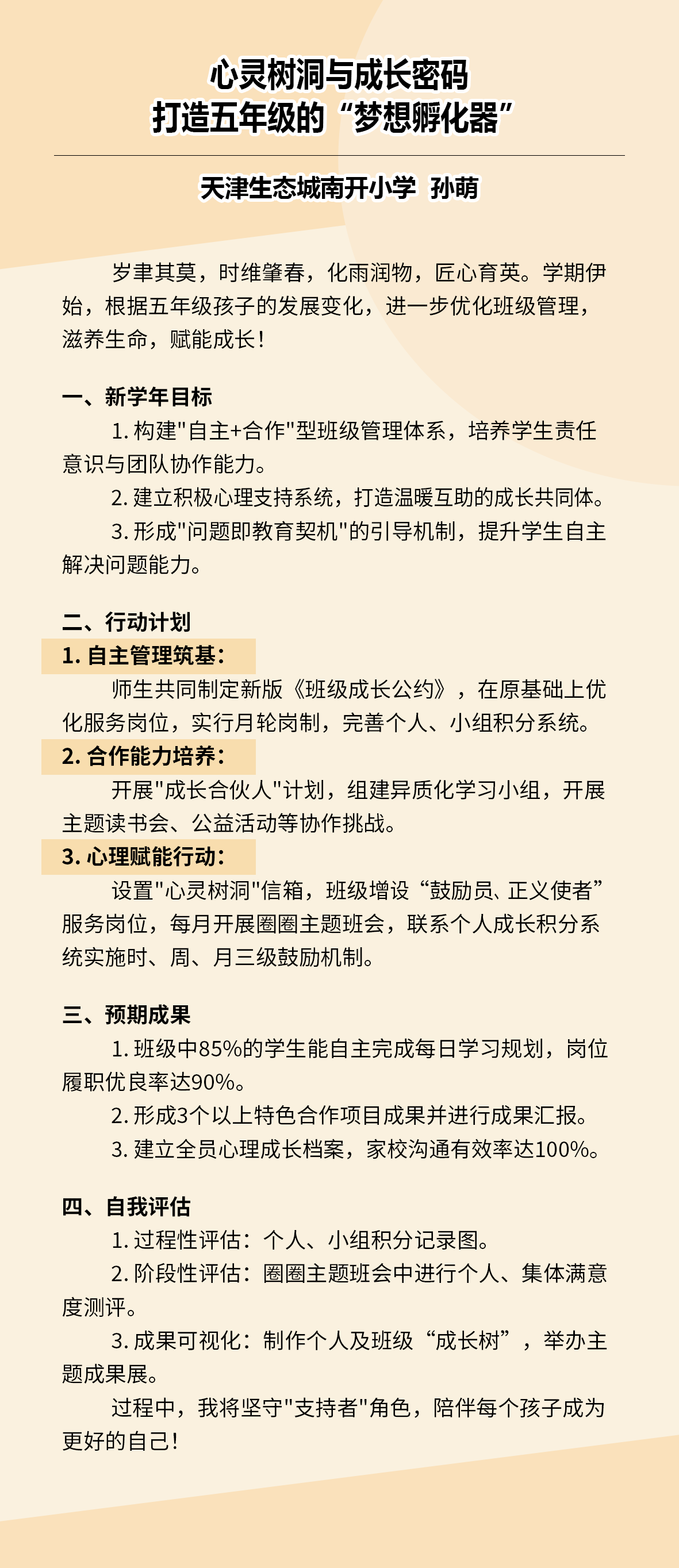 心灵树洞与成长密码
打造五年级的“梦想孵化器”

天津生态城南开小学 孙萌

岁聿其莫，时维肇春，化雨润物，匠心育英。学期伊始，根据五年级孩子的发展变化，进一步优化班级管理，滋养生命，赋能成长！

一、新学年目标

1. 构建"自主+合作"型班级管理体系，培养学生责任意识与团队协作能力。

2. 建立积极心理支持系统，打造温暖互助的成长共同体。

3. 形成"问题即教育契机"的引导机制，提升学生自主解决问题能力。

二、行动计划

1. 自主管理筑基：

师生共同制定新版《班级成长公约》，在原基础上优化服务岗位，实行月轮岗制，完善个人、小组积分系统。

2. 合作能力培养：

开展"成长合伙人"计划，组建异质化学习小组，开展主题读书会、公益活动等协作挑战。

3. 心理赋能行动：

设置"心灵树洞"信箱，班级增设“鼓励员、正义使者”服务岗位，每月开展圈圈主题班会，联系个人成长积分系统实施时、周、月三级鼓励机制。

三、预期成果

1. 班级中85%的学生能自主完成每日学习规划，岗位履职优良率达90%。

2. 形成3个以上特色合作项目成果并进行成果汇报。

3. 建立全员心理成长档案，家校沟通有效率达100%。

四、自我评估

1. 过程性评估：个人、小组积分记录图。

2. 阶段性评估：圈圈主题班会中进行个人、集体满意度测评。

3. 成果可视化：制作个人及班级“成长树”，举办主题成果展。

过程中，我将坚守"支持者"角色，陪伴每个孩子成为更好的自己！